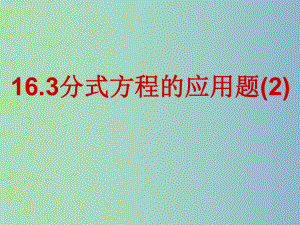 16.3分式方程的应用题(2)